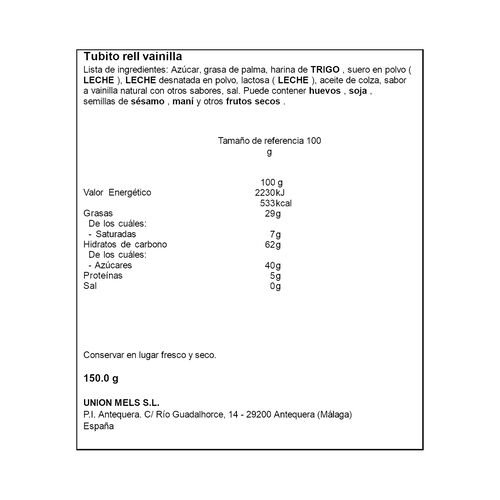 Tubito rell vainilla

Lista de ingredientes: Azúcar, grasa de palma, harina de TRIGO , suero en polvo ( LECHE ), LECHE desnatada en polvo, lactosa ( LECHE ), aceite de colza, sabor a vainilla natural con otros sabores, sal. Puede contener huevos , soja , semillas de sésamo , maní y otros frutos secos .

Tamaño de referencia 100 g

| | 100 g |
|---|---|
| Valor Energético | 2230kJ |
| | 533kcal |
| Grasas | 29g |
| De los cuáles: | |
| - Saturadas | 7g |
| Hidratos de carbono | 62g |
| De los cuáles: | |
| - Azúcares | 40g |
| Proteínas | 5g |
| Sal | 0g |

Conservar en lugar fresco y seco.

150.0 g

UNION MELS S.L.
P.I. Antequera. C/ Río Guadalhorce, 14 - 29200 Antequera (Málaga)
España